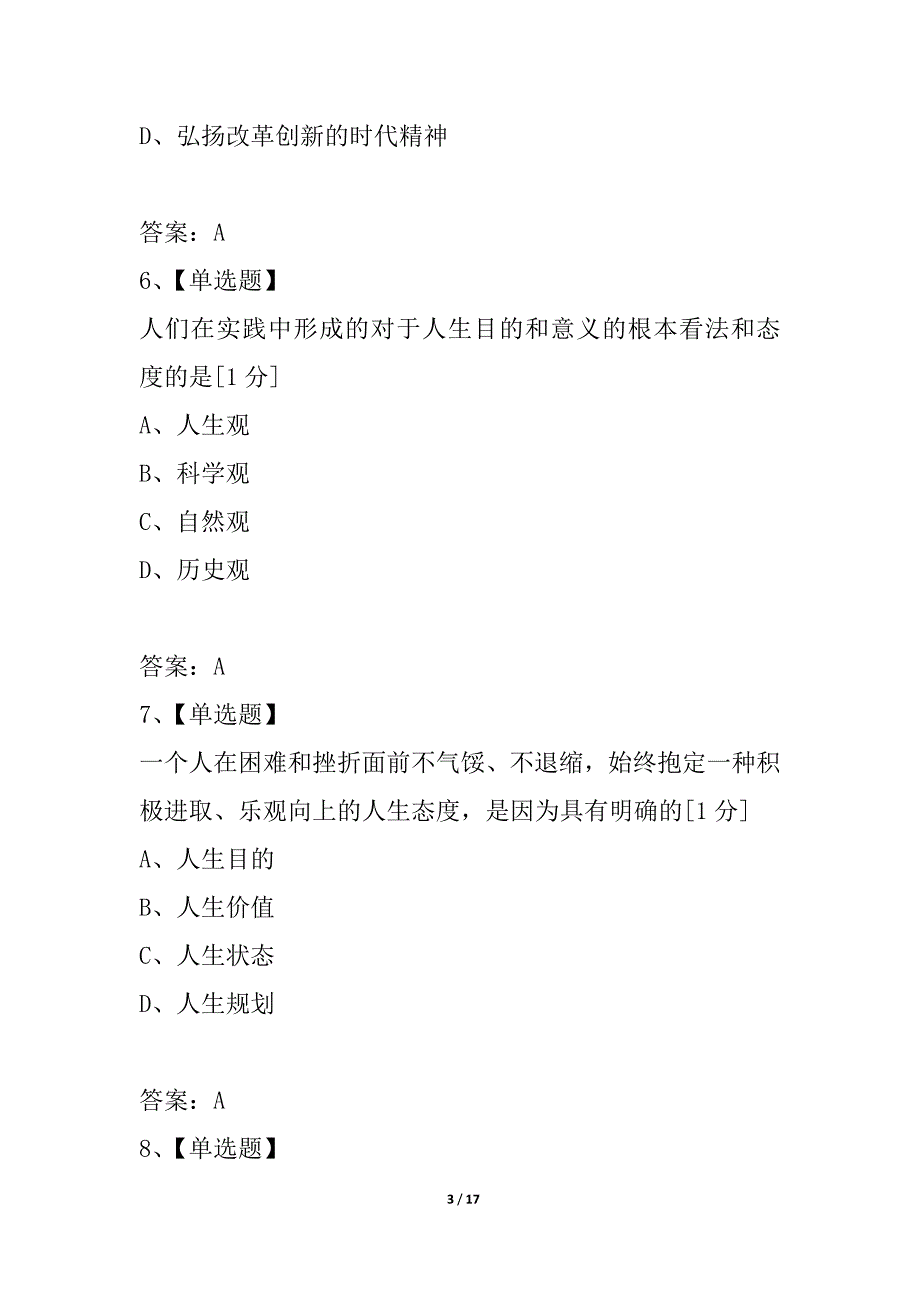 D、弘扬改革创新的时代精神

答案：A
6、【单选题】
人们在实践中形成的对于人生目的和意义的根本看法和态度的是[1 分]
A、人生观
B、科学观
C、自然观
D、历史观

答案：A
7、【单选题】
一个人在困难和挫折面前不气馁、不退缩，始终抱定一种积极进取、乐观向上的人生态度，是因为具有明确的[1 分]
A、人生目的
B、人生价值
C、人生状态
D、人生规划

答案：A
8、【单选题】

3 / 17